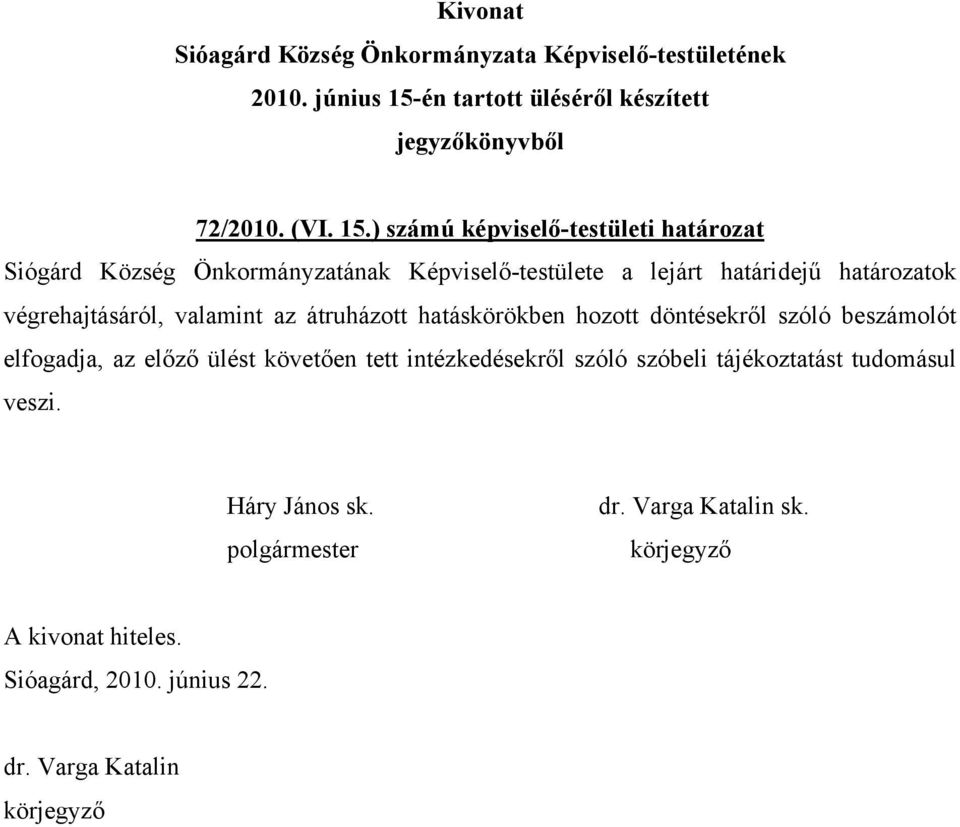 Kivonat
Sióagárd Község Önkormányzata Képviselő-testületének
2010. június 15-én tartott üléséről készített
jegyzőkönyvből

72/2010. (VI. 15.) számú képviselő-testületi határozat

Siógárd Község Önkormányzatának Képviselő-testülete a lejárt határidejű határozatok végrehajtásáról, valamint az átruházott hatáskörökben hozott döntésekről szóló beszámolót elfogadja, az előző ülést követően tett intézkedésekről szóló szóbeli tájékoztatást tudomásul veszi.

Háry János sk.
polgármester

dr. Varga Katalin sk.
körjegyző

A kivonat hiteles.
Sióagárd, 2010. június 22.

dr. Varga Katalin
körjegyző